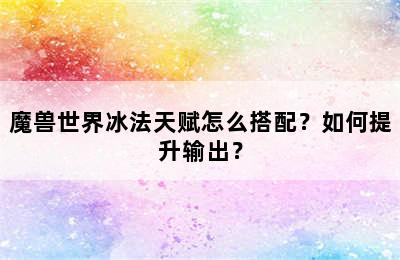 魔兽世界冰法天赋怎么搭配？如何提升输出？